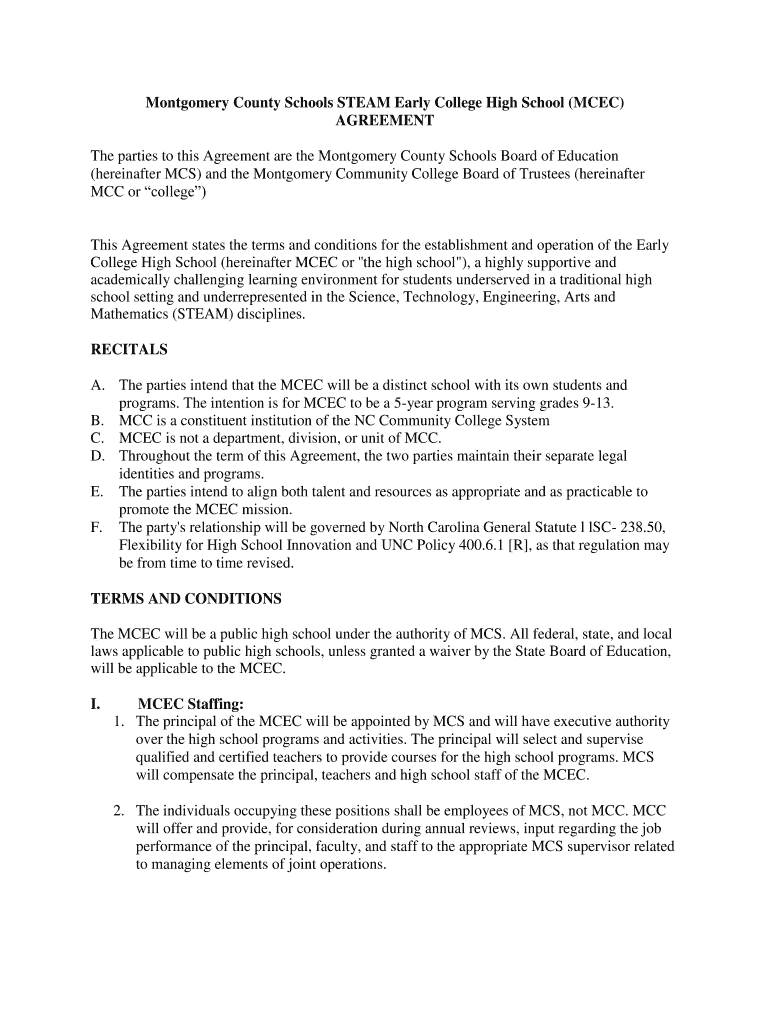 Montgomery County Schools STEAM Early College High School (MCEC) AGREEMENT

The parties to this Agreement are the Montgomery County Schools Board of Education (hereinafter MCS) and the Montgomery Community College Board of Trustees (hereinafter MCC or “college”)

This Agreement states the terms and conditions for the establishment and operation of the Early College High School (hereinafter MCEC or "the high school"), a highly supportive and academically challenging learning environment for students underserved in a traditional high school setting and underrepresented in the Science, Technology, Engineering, Arts and Mathematics (STEAM) disciplines.

RECITALS

A. The parties intend that the MCEC will be a distinct school with its own students and programs. The intention is for MCEC to be a 5-year program serving grades 9-13.
B. MCC is a constituent institution of the NC Community College System
C. MCEC is not a department, division, or unit of MCC.
D. Throughout the term of this Agreement, the two parties maintain their separate legal identities and programs.
E. The parties intend to align both talent and resources as appropriate and as practicable to promote the MCEC mission.
F. The party's relationship will be governed by North Carolina General Statute l lSC- 238.50, Flexibility for High School Innovation and UNC Policy 400.6.1 [R], as that regulation may be from time to time revised.

TERMS AND CONDITIONS

The MCEC will be a public high school under the authority of MCS. All federal, state, and local laws applicable to public high schools, unless granted a waiver by the State Board of Education, will be applicable to the MCEC.

I. MCEC Staffing:
1. The principal of the MCEC will be appointed by MCS and will have executive authority over the high school programs and activities. The principal will select and supervise qualified and certified teachers to provide courses for the high school programs. MCS will compensate the principal, teachers and high school staff of the MCEC.

2. The individuals occupying these positions shall be employees of MCS, not MCC. MCC will offer and provide, for consideration during annual reviews, input regarding the job performance of the principal, faculty, and staff to the appropriate MCS supervisor related to managing elements of joint operations.